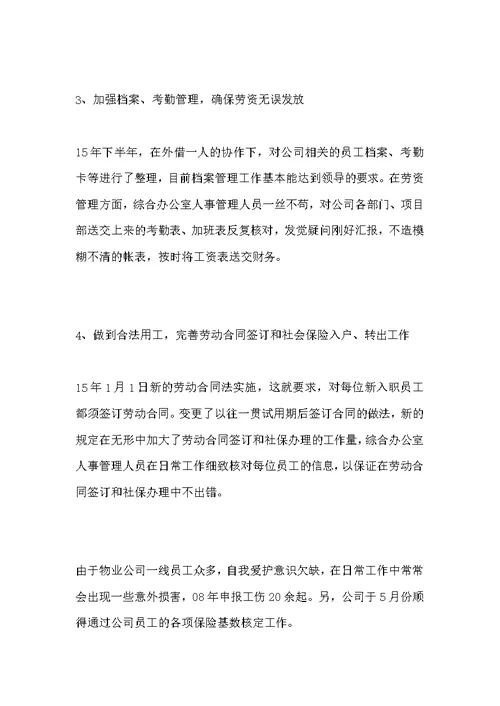 3、加强档案、考勤管理，确保劳资无误发放

15年下半年，在外借一人的协作下，对公司相关的员工档案、考勤卡等进行了整理，目前档案管理工作基本能达到领导的要求。在劳资管理方面，综合办公室人事管理人员一丝不苟，对公司各部门、项目部送交上来的考勤表、加班表反复核对，发觉疑问刚好汇报，不造模糊不清的帐表，按时将工资表送交财务。

4、做到合法用工，完善劳动合同签订和社会保险入户、转出工作

15年1月1日新的劳动合同法实施，这就要求，对每位新入职员工都须签订劳动合同。变更了以往一贯试用期后签订合同的做法，新的规定在无形中加大了劳动合同签订和社保办理的工作量，综合办公室人事管理人员在日常工作细致核对每位员工的信息，以保证在劳动合同签订和社保办理中不出错。

由于物业公司一线员工众多，自我爱护意识欠缺，在日常工作中常常会出现一些意外损害，08年申报工伤20余起。另，公司于5月份顺得通过公司员工的各项保险基数核定工作。